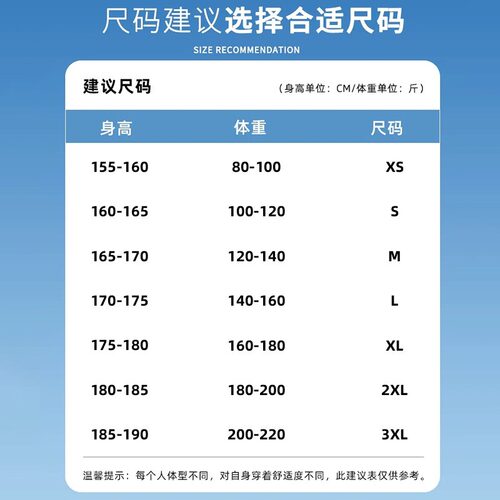 尺码建议选择合适尺码

SIZE RECOMMENDATION

建议尺码

（身高单位：CM/体重单位：斤）

| 身高 | 体重 | 尺码 |
|---|---|---|
| 155-160 | 80-100 | XS |
| 160-165 | 100-120 | S |
| 165-170 | 120-140 | M |
| 170-175 | 140-160 | L |
| 175-180 | 160-180 | XL |
| 180-185 | 180-200 | 2XL |
| 185-190 | 200-220 | 3XL |

温馨提示：每个人体型不同，对自身穿着舒适度不同，此建议表仅供参考。